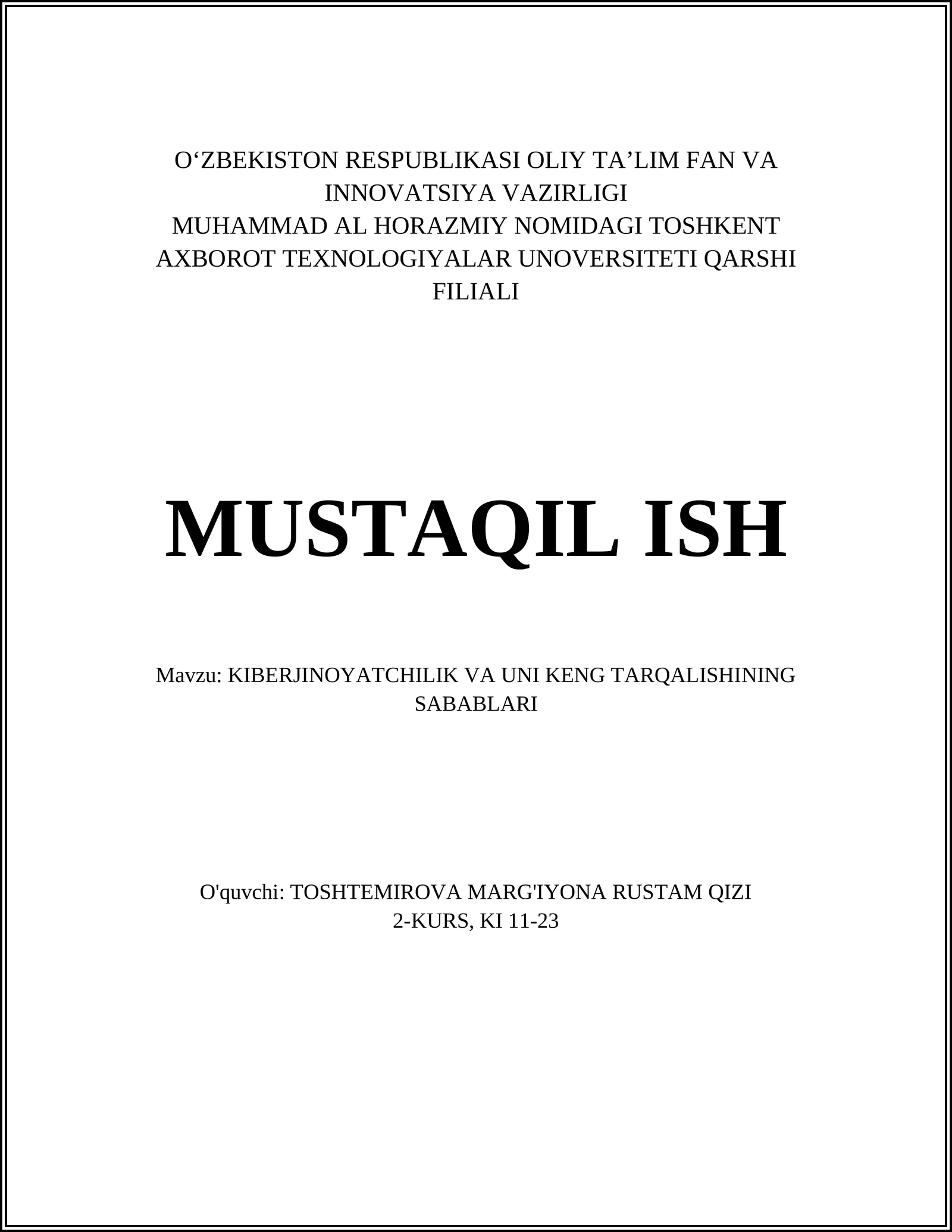 O‘ZBEKISTON RESPUBLIKASI OLIY TA’LIM FAN VA INNOVATSIYA VAZIRLIGI
MUHAMMAD AL HORAZMIY NOMIDAGI TOSHKENT AXBOROT TEXNOLOGIYALAR UNOVERSITETI QARSHI FILIALI

MUSTAQIL ISH

Mavzu: KIBERJINOYATCHILIK VA UNI KENG TARQALISHINING SABABLARI

O'quvchi: TOSHTEMIROVA MARG'IYONA RUSTAM QIZI
2-KURS, KI 11-23